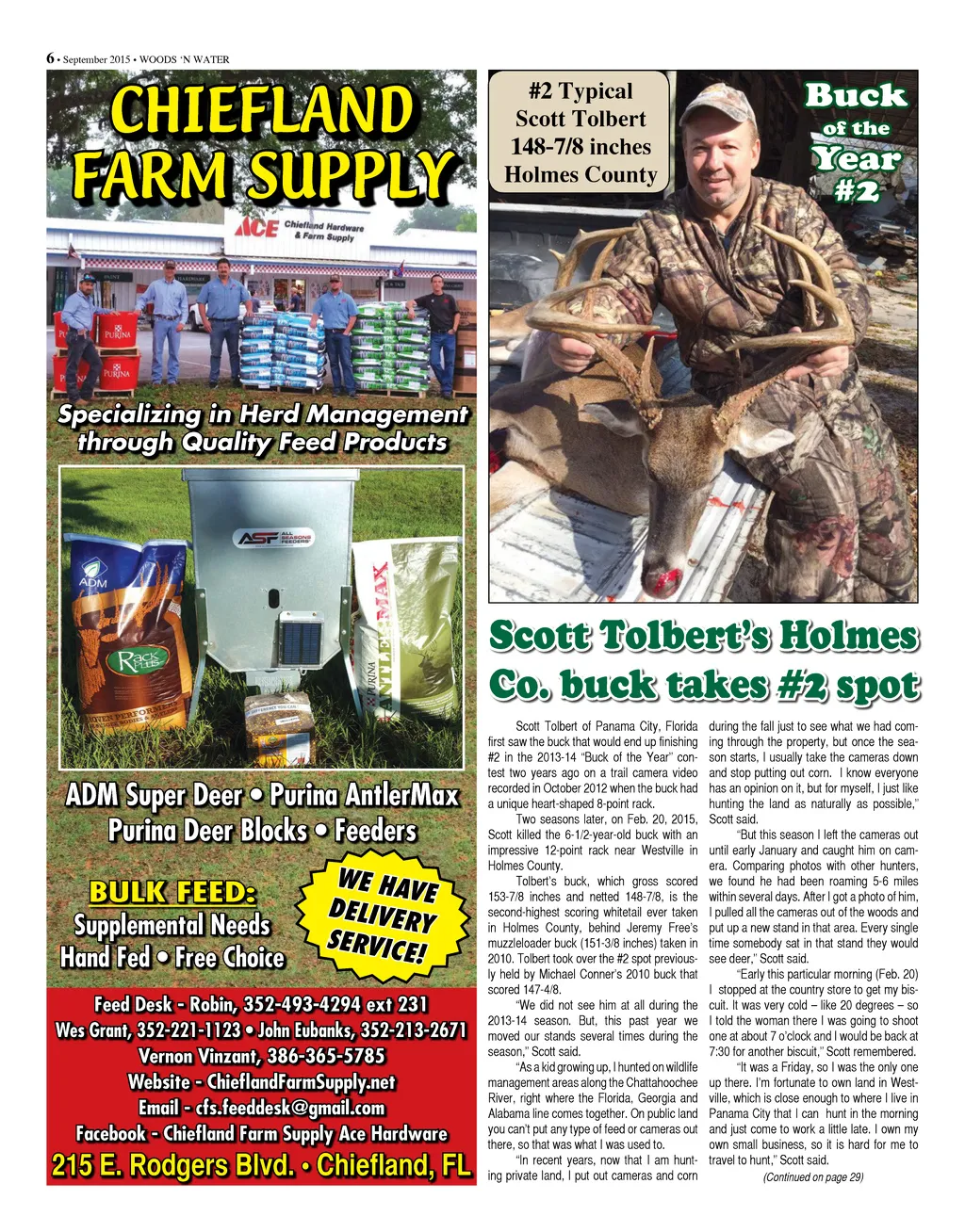 6 • September 2015 • WOODS 'N WATER

CHIEFLAND FARM SUPPLY

ACE Chiefland Hardware & Farm Supply

Specializing in Herd Management through Quality Feed Products

ADM Super Deer • Purina AntlerMax
Purina Deer Blocks • Feeders

BULK FEED:
Supplemental Needs
Hand Fed • Free Choice

WE HAVE DELIVERY SERVICE!

Feed Desk - Robin, 352-493-4294 ext 231
Wes Grant, 352-221-1123 • John Eubanks, 352-213-2671
Vernon Vinzant, 386-365-5785
Website - ChieflandFarmSupply.net
Email - cfs.feeddesk@gmail.com
Facebook - Chiefland Farm Supply Ace Hardware
215 E. Rodgers Blvd. • Chiefland, FL

#2 Typical
Scott Tolbert
148-7/8 inches
Holmes County

Buck of the Year #2

Scott Tolbert's Holmes Co. buck takes #2 spot

Scott Tolbert of Panama City, Florida first saw the buck that would end up finishing #2 in the 2013-14 "Buck of the Year" contest two years ago on a trail camera video recorded in October 2012 when the buck had a unique heart-shaped 8-point rack.

Two seasons later, on Feb. 20, 2015, Scott killed the 6-1/2-year-old buck with an impressive 12-point rack near Westville in Holmes County.

Tolbert's buck, which gross scored 153-7/8 inches and netted 148-7/8, is the second-highest scoring whitetail ever taken in Holmes County, behind Jeremy Free's muzzleloader buck (151-3/8 inches) taken in 2010. Tolbert took over the #2 spot previously held by Michael Conner's 2010 buck that scored 147-4/8.

"We did not see him at all during the 2013-14 season. But, this past year we moved our stands several times during the season," Scott said.

"As a kid growing up, I hunted on wildlife management areas along the Chattahoochee River, right where the Florida, Georgia and Alabama line comes together. On public land you can't put any type of feed or cameras out there, so that was what I was used to.

"In recent years, now that I am hunting private land, I put out cameras and corn during the fall just to see what we had coming through the property, but once the season starts, I usually take the cameras down and stop putting out corn. I know everyone has an opinion on it, but for myself, I just like hunting the land as naturally as possible," Scott said.

"But this season I left the cameras out until early January and caught him on camera. Comparing photos with other hunters, we found he had been roaming 5-6 miles within several days. After I got a photo of him, I pulled all the cameras out of the woods and put up a new stand in that area. Every single time somebody sat in that stand they would see deer," Scott said.

"Early this particular morning (Feb. 20) I stopped at the country store to get my biscuit. It was very cold – like 20 degrees – so I told the woman there I was going to shoot one at about 7 o'clock and I would be back at 7:30 for another biscuit," Scott remembered.

"It was a Friday, so I was the only one up there. I'm fortunate to own land in Westville, which is close enough to where I live in Panama City that I can hunt in the morning and just come to work a little late. I own my own small business, so it is hard for me to travel to hunt," Scott said.

(Continued on page 29)